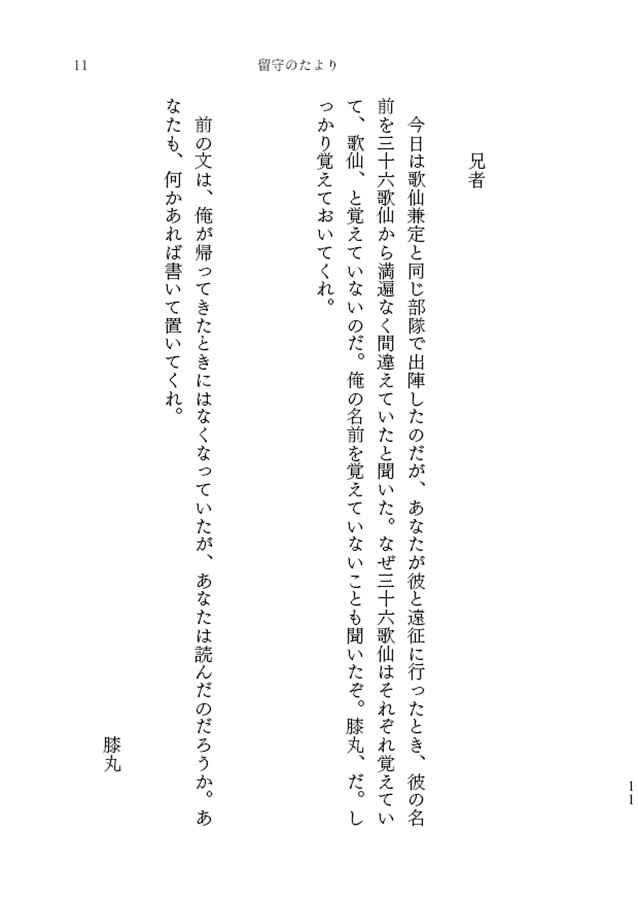 11　　留守のたより

兄者

今日は歌仙兼定と同じ部隊で出陣したのだが、あなたが彼と遠征に行ったとき、彼の名前を三十六歌仙から満遍なく間違えていたと聞いた。なぜ三十六歌仙はそれぞれ覚えていて、歌仙、と覚えていないのだ。俺の名前を覚えていないことも聞いたぞ。膝丸、だ。しっかり覚えておいてくれ。

前の文は、俺が帰ってきたときにはなくなっていたが、あなたは読んだのだろうか。あなたも、何かあれば書いて置いてくれ。

膝丸

11